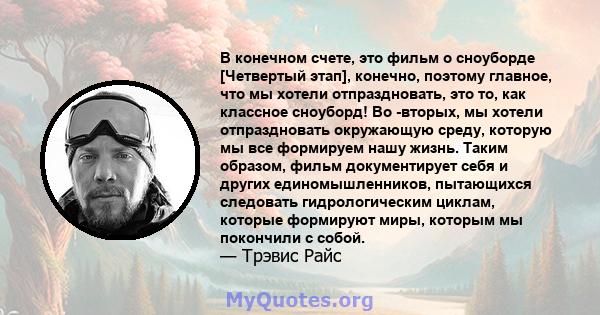 В конечном счете, это фильм о сноуборде [Четвертый этап], конечно, поэтому главное, что мы хотели отпраздновать, это то, как классное сноуборд! Во -вторых, мы хотели отпраздновать окружающую среду, которую мы все формируем нашу жизнь. Таким образом, фильм документирует себя и других единомышленников, пытающихся следовать гидрологическим циклам, которые формируют миры, которым мы покончили с собой.
— Трэвис Райс

MyQuotes.org